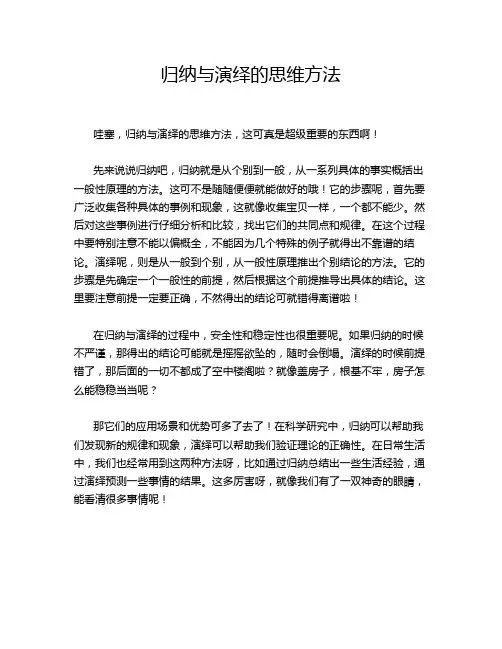 归纳与演绎的思维方法

哇塞，归纳与演绎的思维方法，这可真是超级重要的东西啊！

先来说说归纳吧，归纳就是从个别到一般，从一系列具体的事实概括出一般性原理的方法。这可不是随随便便就能做好的哦！它的步骤呢，首先要广泛收集各种具体的事例和现象，这就像收集宝贝一样，一个都不能少。然后对这些事例进行仔细分析和比较，找出它们的共同点和规律。在这个过程中要特别注意不能以偏概全，不能因为几个特殊的例子就得出不靠谱的结论。演绎呢，则是从一般到个别，从一般性原理推出个别结论的方法。它的步骤是先确定一个一般性的前提，然后根据这个前提推导出具体的结论。这里要注意前提一定要正确，不然得出的结论可就错得离谱啦！

在归纳与演绎的过程中，安全性和稳定性也很重要呢。如果归纳的时候不严谨，那得出的结论可能就是摇摇欲坠的，随时会倒塌。演绎的时候前提错了，那后面的一切不都成了空中楼阁啦？就像盖房子，根基不牢，房子怎么能稳稳当当呢？

那它们的应用场景和优势可多了去了！在科学研究中，归纳可以帮助我们发现新的规律和现象，演绎可以帮助我们验证理论的正确性。在日常生活中，我们也经常用到这两种方法呀，比如通过归纳总结出一些生活经验，通过演绎预测一些事情的结果。这多厉害呀，就像我们有了一双神奇的眼睛，能看清很多事情呢！